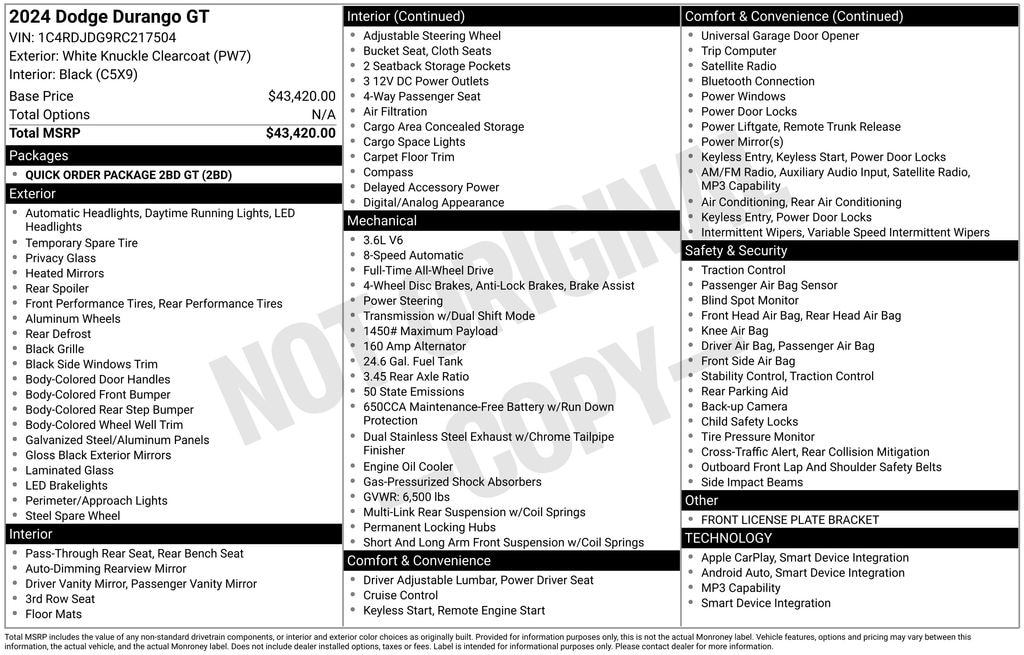 2024 Dodge Durango GT
VIN: 1C4RDJDG9RC217504
Exterior: White Knuckle Clearcoat (PW7)
Interior: Black (C5X9)

| Base Price | $43,420.00 |
|---|---|
| Total Options | N/A |
| Total MSRP | $43,420.00 |

Packages
- QUICK ORDER PACKAGE 2BD GT (2BD)

Exterior
- Automatic Headlights, Daytime Running Lights, LED Headlights
- Temporary Spare Tire
- Privacy Glass
- Heated Mirrors
- Rear Spoiler
- Front Performance Tires, Rear Performance Tires
- Aluminum Wheels
- Rear Defrost
- Black Grille
- Black Side Windows Trim
- Body-Colored Door Handles
- Body-Colored Front Bumper
- Body-Colored Rear Step Bumper
- Body-Colored Wheel Well Trim
- Galvanized Steel/Aluminum Panels
- Gloss Black Exterior Mirrors
- Laminated Glass
- LED Brakelights
- Perimeter/Approach Lights
- Steel Spare Wheel

Interior
- Pass-Through Rear Seat, Rear Bench Seat
- Auto-Dimming Rearview Mirror
- Driver Vanity Mirror, Passenger Vanity Mirror
- 3rd Row Seat
- Floor Mats

Interior (Continued)
- Adjustable Steering Wheel
- Bucket Seat, Cloth Seats
- 2 Seatback Storage Pockets
- 3 12V DC Power Outlets
- 4-Way Passenger Seat
- Air Filtration
- Cargo Area Concealed Storage
- Cargo Space Lights
- Carpet Floor Trim
- Compass
- Delayed Accessory Power
- Digital/Analog Appearance

Mechanical
- 3.6L V6
- 8-Speed Automatic
- Full-Time All-Wheel Drive
- 4-Wheel Disc Brakes, Anti-Lock Brakes, Brake Assist
- Power Steering
- Transmission w/Dual Shift Mode
- 1450# Maximum Payload
- 160 Amp Alternator
- 24.6 Gal. Fuel Tank
- 3.45 Rear Axle Ratio
- 50 State Emissions
- 650CCA Maintenance-Free Battery w/Run Down Protection
- Dual Stainless Steel Exhaust w/Chrome Tailpipe Finisher
- Engine Oil Cooler
- Gas-Pressurized Shock Absorbers
- GVWR: 6,500 lbs
- Multi-Link Rear Suspension w/Coil Springs
- Permanent Locking Hubs
- Short And Long Arm Front Suspension w/Coil Springs

Comfort & Convenience
- Driver Adjustable Lumbar, Power Driver Seat
- Cruise Control
- Keyless Start, Remote Engine Start

Comfort & Convenience (Continued)
- Universal Garage Door Opener
- Trip Computer
- Satellite Radio
- Bluetooth Connection
- Power Windows
- Power Door Locks
- Power Liftgate, Remote Trunk Release
- Power Mirror(s)
- Keyless Entry, Keyless Start, Power Door Locks
- AM/FM Radio, Auxiliary Audio Input, Satellite Radio, MP3 Capability
- Air Conditioning, Rear Air Conditioning
- Keyless Entry, Power Door Locks
- Intermittent Wipers, Variable Speed Intermittent Wipers

Safety & Security
- Traction Control
- Passenger Air Bag Sensor
- Blind Spot Monitor
- Front Head Air Bag, Rear Head Air Bag
- Knee Air Bag
- Driver Air Bag, Passenger Air Bag
- Front Side Air Bag
- Stability Control, Traction Control
- Rear Parking Aid
- Back-up Camera
- Child Safety Locks
- Tire Pressure Monitor
- Cross-Traffic Alert, Rear Collision Mitigation
- Outboard Front Lap And Shoulder Safety Belts
- Side Impact Beams

Other
- FRONT LICENSE PLATE BRACKET

TECHNOLOGY
- Apple CarPlay, Smart Device Integration
- Android Auto, Smart Device Integration
- MP3 Capability
- Smart Device Integration

NOT ORIGINAL COPY

Total MSRP includes the value of any non-standard drivetrain components, or interior and exterior color choices as originally built. Provided for information purposes only, this is not the actual Monroney label. Vehicle features, options and pricing may vary between this information, the actual vehicle, and the actual Monroney label. Does not include dealer installed options, taxes or fees. Label is intended for informational purposes only. Please contact dealer for more information.